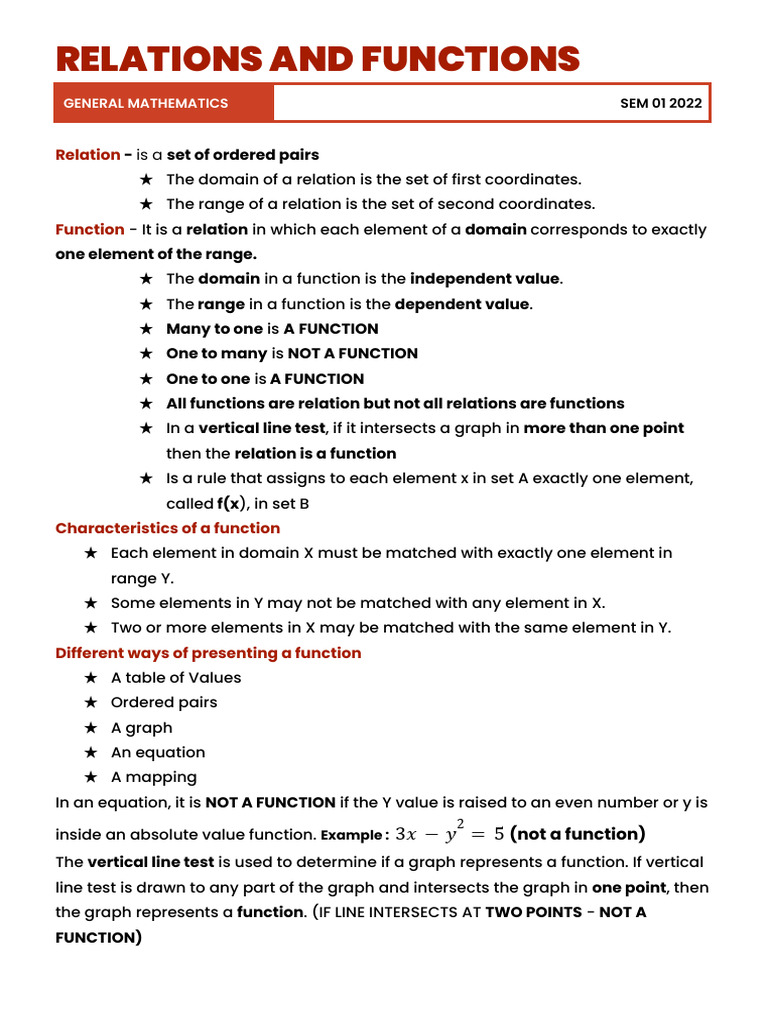 RELATIONS AND FUNCTIONS

GENERAL MATHEMATICS

SEM 01 2022

Relation - is a set of ordered pairs

★ The domain of a relation is the set of first coordinates.
★ The range of a relation is the set of second coordinates.

Function - It is a relation in which each element of a domain corresponds to exactly one element of the range.

★ The domain in a function is the independent value.
★ The range in a function is the dependent value.
★ Many to one is A FUNCTION
★ One to many is NOT A FUNCTION
★ One to one is A FUNCTION
★ All functions are relation but not all relations are functions
★ In a vertical line test, if it intersects a graph in more than one point then the relation is a function
★ Is a rule that assigns to each element x in set A exactly one element, called f(x), in set B

Characteristics of a function

★ Each element in domain X must be matched with exactly one element in range Y.
★ Some elements in Y may not be matched with any element in X.
★ Two or more elements in X may be matched with the same element in Y.

Different ways of presenting a function

★ A table of Values
★ Ordered pairs
★ A graph
★ An equation
★ A mapping

In an equation, it is NOT A FUNCTION if the Y value is raised to an even number or y is inside an absolute value function. Example : $3x - y^2 = 5$ (not a function)

The vertical line test is used to determine if a graph represents a function. If vertical line test is drawn to any part of the graph and intersects the graph in one point, then the graph represents a function. (IF LINE INTERSECTS AT TWO POINTS - NOT A FUNCTION)